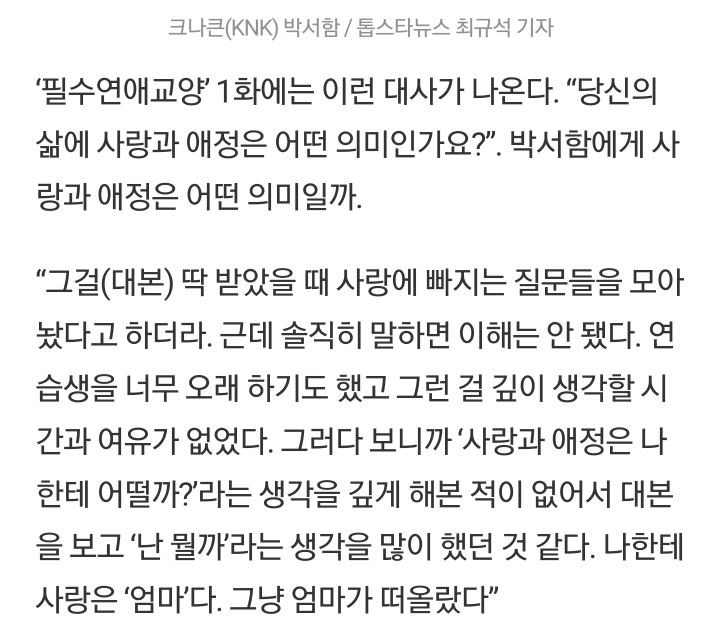 크나큰(KNK) 박서함 / 톱스타뉴스 최규석 기자

‘필수연애교양’ 1화에는 이런 대사가 나온다. “당신의 삶에 사랑과 애정은 어떤 의미인가요?”. 박서함에게 사랑과 애정은 어떤 의미일까.

“그걸(대본) 딱 받았을 때 사랑에 빠지는 질문들을 모아놨다고 하더라. 근데 솔직히 말하면 이해는 안 됐다. 연습생을 너무 오래 하기도 했고 그런 걸 깊이 생각할 시간과 여유가 없었다. 그러다 보니까 ‘사랑과 애정은 나한테 어떨까?’라는 생각을 깊게 해본 적이 없어서 대본을 보고 ‘난 뭘까’라는 생각을 많이 했던 것 같다. 나한테 사랑은 ‘엄마’다. 그냥 엄마가 떠올랐다”